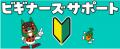 ビギナーズ・サポート